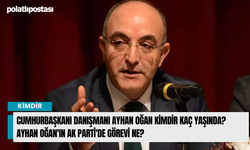 polatlıpostası

KİMDİR

CUMHURBAŞKANI DANIŞMANI AYHAN OĞAN KİMDİR KAÇ YAŞINDA? AYHAN OĞAN'IN AK PARTİ'DE GÖREVİ NE?